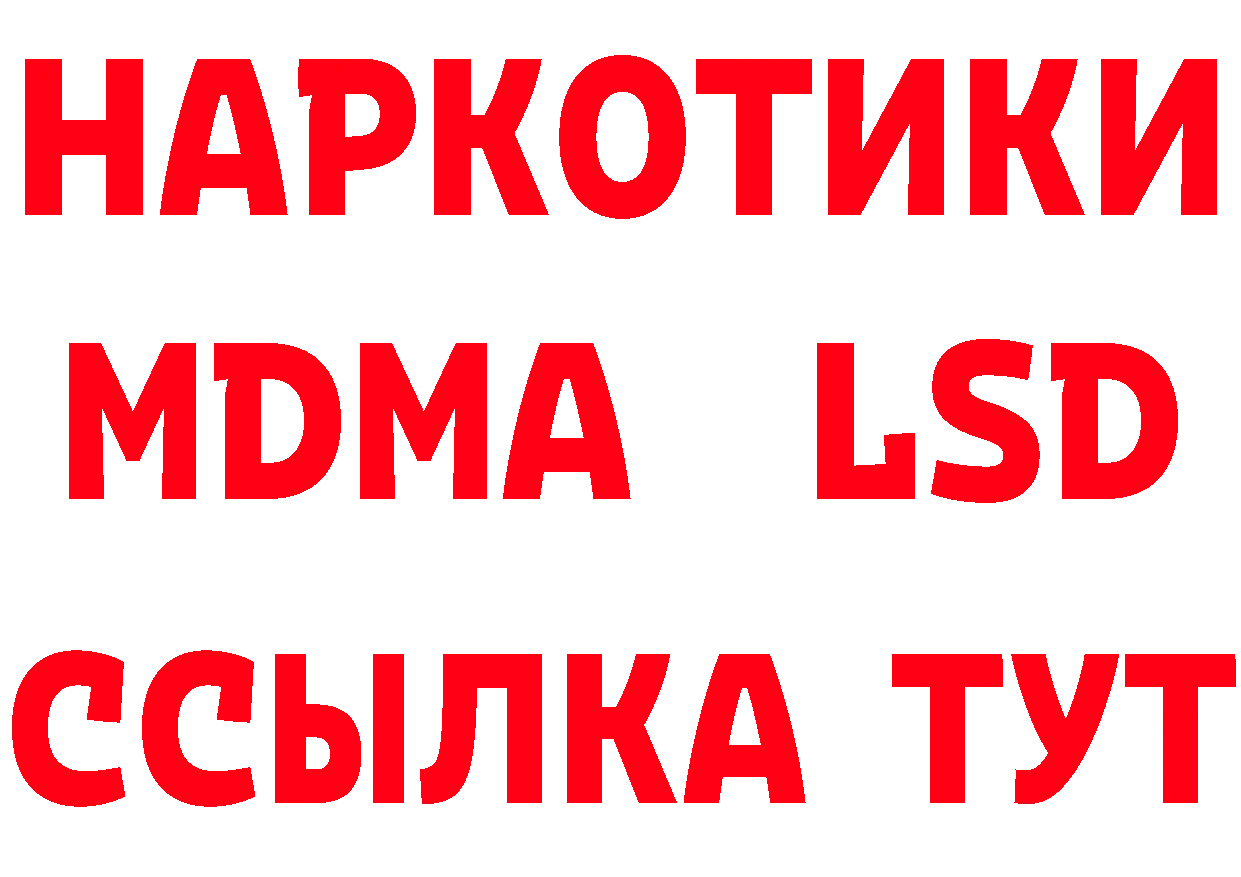 НАРКОТИКИ
MDMA LSD
ССЫЛКА ТУТ